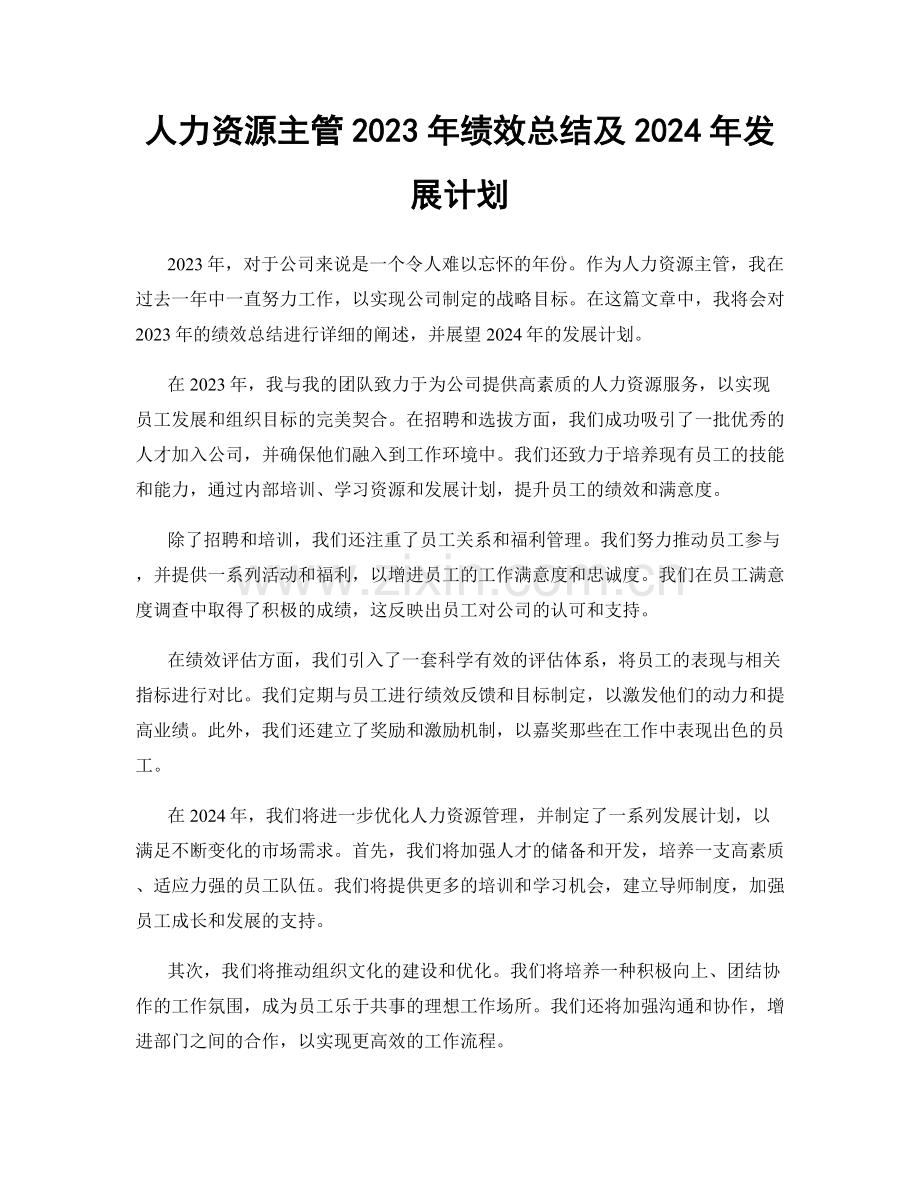 人力资源主管2023年绩效总结及2024年发展计划

2023年，对于公司来说是一个令人难以忘怀的年份。作为人力资源主管，我在过去一年中一直努力工作，以实现公司制定的战略目标。在这篇文章中，我将会对2023年的绩效总结进行详细的阐述，并展望2024年的发展计划。

在2023年，我与我的团队致力于为公司提供高素质的人力资源服务，以实现员工发展和组织目标的完美契合。在招聘和选拔方面，我们成功吸引了一批优秀的人才加入公司，并确保他们融入到工作环境中。我们还致力于培养现有员工的技能和能力，通过内部培训、学习资源和发展计划，提升员工的绩效和满意度。

除了招聘和培训，我们还注重了员工关系和福利管理。我们努力推动员工参与，并提供一系列活动和福利，以增进员工的工作满意度和忠诚度。我们在员工满意度调查中取得了积极的成绩，这反映出员工对公司的认可和支持。

在绩效评估方面，我们引入了一套科学有效的评估体系，将员工的表现与相关指标进行对比。我们定期与员工进行绩效反馈和目标制定，以激发他们的动力和提高业绩。此外，我们还建立了奖励和激励机制，以嘉奖那些在工作中表现出色的员工。

在2024年，我们将进一步优化人力资源管理，并制定了一系列发展计划，以满足不断变化的市场需求。首先，我们将加强人才的储备和开发，培养一支高素质、适应力强的员工队伍。我们将提供更多的培训和学习机会，建立导师制度，加强员工成长和发展的支持。

其次，我们将推动组织文化的建设和优化。我们将培养一种积极向上、团结协作的工作氛围，成为员工乐于共事的理想工作场所。我们还将加强沟通和协作，增进部门之间的合作，以实现更高效的工作流程。

www.zixin.com.cn